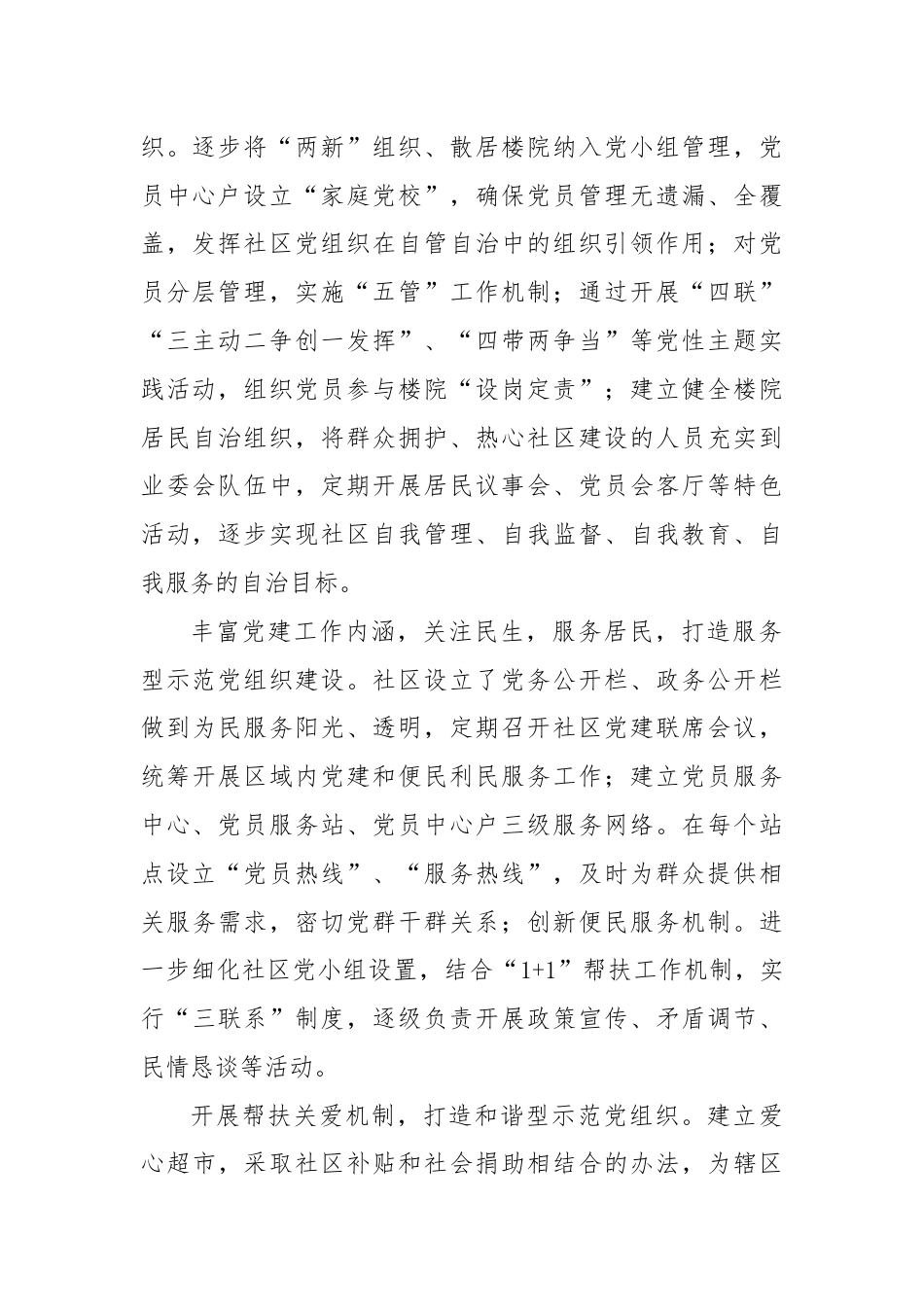 织。逐步将“两新”组织、散居楼院纳入党小组管理，党员中心户设立“家庭党校”，确保党员管理无遗漏、全覆盖，发挥社区党组织在自管自治中的组织引领作用；对党员分层管理，实施“五管”工作机制；通过开展“四联”“三主动二争创一发挥”、“四带两争当”等党性主题实践活动，组织党员参与楼院“设岗定责”；建立健全楼院居民自治组织，将群众拥护、热心社区建设的人员充实到业委会队伍中，定期开展居民议事会、党员会客厅等特色活动，逐步实现社区自我管理、自我监督、自我教育、自我服务的自治目标。

丰富党建工作内涵，关注民生，服务居民，打造服务型示范党组织建设。社区设立了党务公开栏、政务公开栏做到为民服务阳光、透明，定期召开社区党建联席会议，统筹开展区域内党建和便民利民服务工作；建立党员服务中心、党员服务站、党员中心户三级服务网络。在每个站点设立“党员热线”、“服务热线”，及时为群众提供相关服务需求，密切党群干群关系；创新便民服务机制。进一步细化社区党小组设置，结合“1+1”帮扶工作机制，实行“三联系”制度，逐级负责开展政策宣传、矛盾调节、民情恳谈等活动。

开展帮扶关爱机制，打造和谐型示范党组织。建立爱心超市，采取社区补贴和社会捐助相结合的办法，为辖区